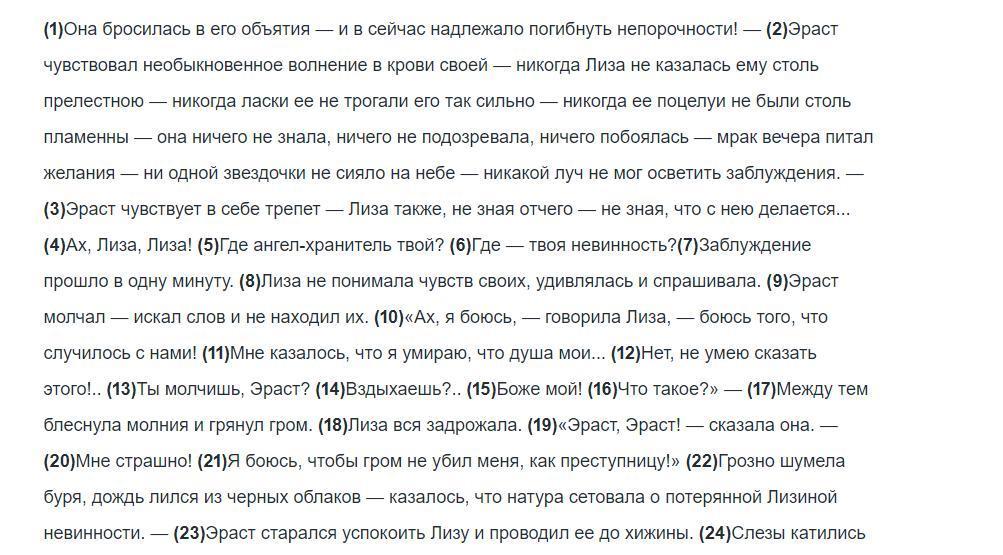 (1)Она бросилась в его объятия — и в сейчас надлежало погибнуть непорочности! — (2)Эраст чувствовал необыкновенное волнение в крови своей — никогда Лиза не казалась ему столь прелестною — никогда ласки ее не трогали его так сильно — никогда ее поцелуи не были столь пламенны — она ничего не знала, ничего не подозревала, ничего побоялась — мрак вечера питал желания — ни одной звездочки не сияло на небе — никакой луч не мог осветить заблуждения. — (3)Эраст чувствует в себе трепет — Лиза также, не зная отчего — не зная, что с нею делается... (4)Ах, Лиза, Лиза! (5)Где ангел-хранитель твой? (6)Где — твоя невинность?(7)Заблуждение прошло в одну минуту. (8)Лиза не понимала чувств своих, удивлялась и спрашивала. (9)Эраст молчал — искал слов и не находил их. (10)«Ах, я боюсь, — говорила Лиза, — боюсь того, что случилось с нами! (11)Мне казалось, что я умираю, что душа мои... (12)Нет, не умею сказать этого!.. (13)Ты молчишь, Эраст? (14)Вздыхаешь?.. (15)Боже мой! (16)Что такое?» — (17)Между тем блеснула молния и грянул гром. (18)Лиза вся задрожала. (19)«Эраст, Эраст! — сказала она. — (20)Мне страшно! (21)Я боюсь, чтобы гром не убил меня, как преступницу!» (22)Грозно шумела буря, дождь лился из черных облаков — казалось, что натура сетовала о потерянной Лизиной невинности. — (23)Эраст старался успокоить Лизу и проводил ее до хижины. (24)Слезы катились